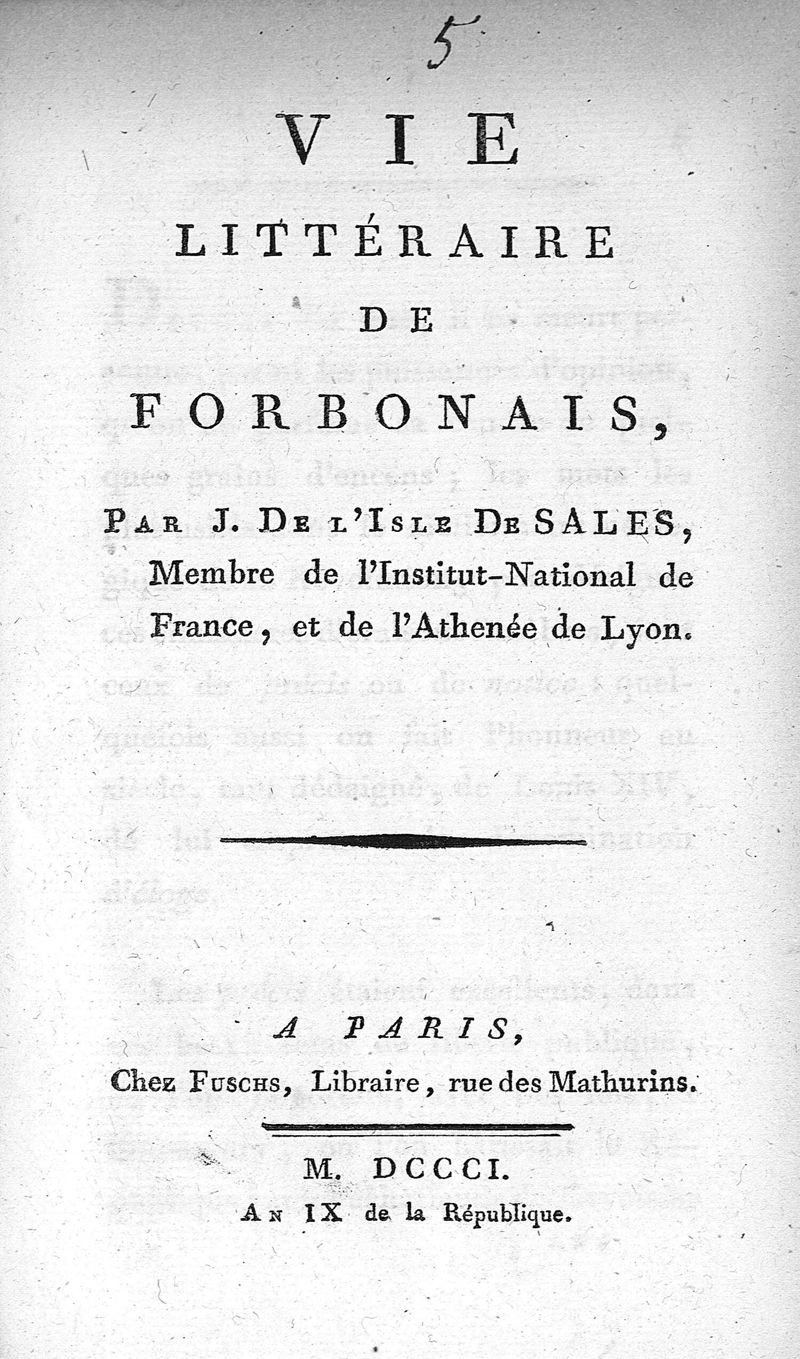 5

VIE
LITTÉRAIRE
DE
FORBONAIS,

PAR J. DE L'ISLE DE SALES, Membre de l'Institut-National de France, et de l'Athenée de Lyon.

A PARIS,
Chez FUSCHS, Libraire, rue des Mathurins.

M. DCCCI.
AN IX de la République.